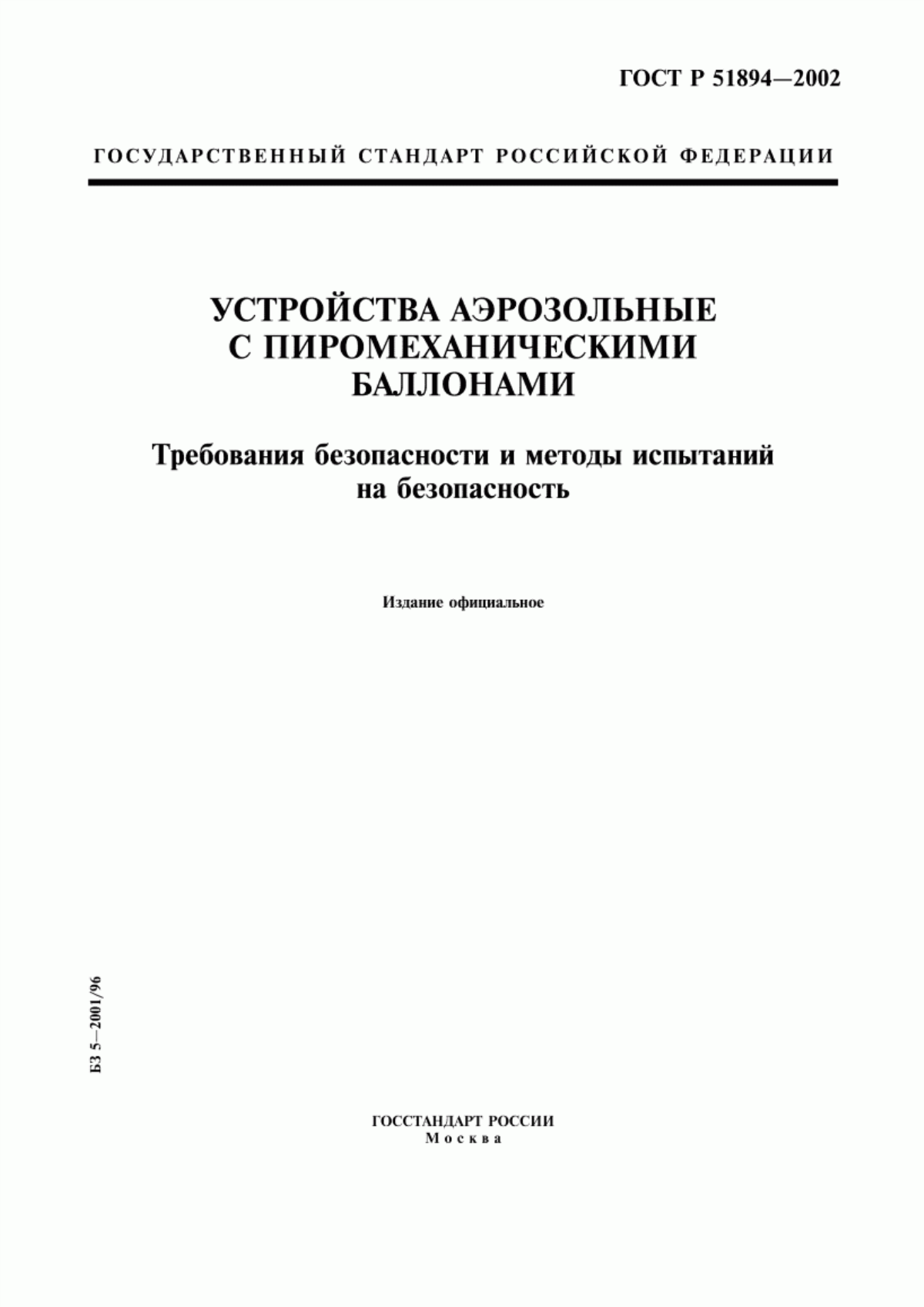 ГОСТ Р 51894—2002

ГОСУДАРСТВЕННЫЙ СТАНДАРТ РОССИЙСКОЙ ФЕДЕРАЦИИ

УСТРОЙСТВА АЭРОЗОЛЬНЫЕ С ПИРОМЕХАНИЧЕСКИМИ БАЛЛОНАМИ

Требования безопасности и методы испытаний на безопасность

Издание официальное

БЗ 5—2001/96

ГОССТАНДАРТ РОССИИ
Москва